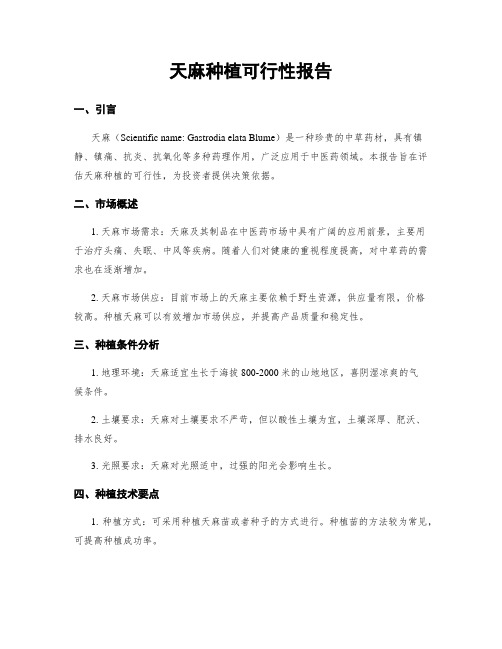 天麻种植可行性报告

一、引言

天麻（Scientific name: Gastrodia elata Blume）是一种珍贵的中草药材，具有镇静、镇痛、抗炎、抗氧化等多种药理作用，广泛应用于中医药领域。本报告旨在评估天麻种植的可行性，为投资者提供决策依据。

二、市场概述

1. 天麻市场需求：天麻及其制品在中医药市场中具有广阔的应用前景，主要用于治疗头痛、失眠、中风等疾病。随着人们对健康的重视程度提高，对中草药的需求也在逐渐增加。

2. 天麻市场供应：目前市场上的天麻主要依赖于野生资源，供应量有限，价格较高。种植天麻可以有效增加市场供应，并提高产品质量和稳定性。

三、种植条件分析

1. 地理环境：天麻适宜生长于海拔 800-2000 米的山地地区，喜阴湿凉爽的气候条件。

2. 土壤要求：天麻对土壤要求不严苛，但以酸性土壤为宜，土壤深厚、肥沃、排水良好。

3. 光照要求：天麻对光照适中，过强的阳光会影响生长。

四、种植技术要点

1. 种植方式：可采用种植天麻苗或者种子的方式进行。种植苗的方法较为常见，可提高种植成功率。